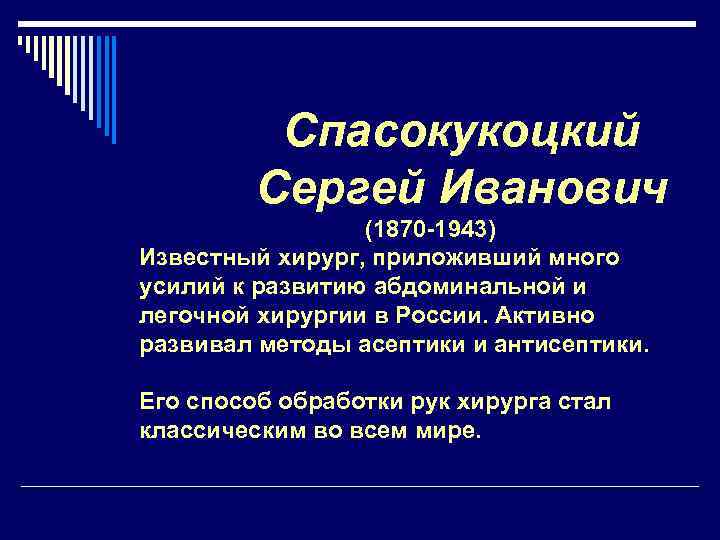 Спасокукоцкий Сергей Иванович

(1870-1943)

Известный хирург, приложивший много усилий к развитию абдоминальной и легочной хирургии в России. Активно развивал методы асептики и антисептики.

Его способ обработки рук хирурга стал классическим во всем мире.